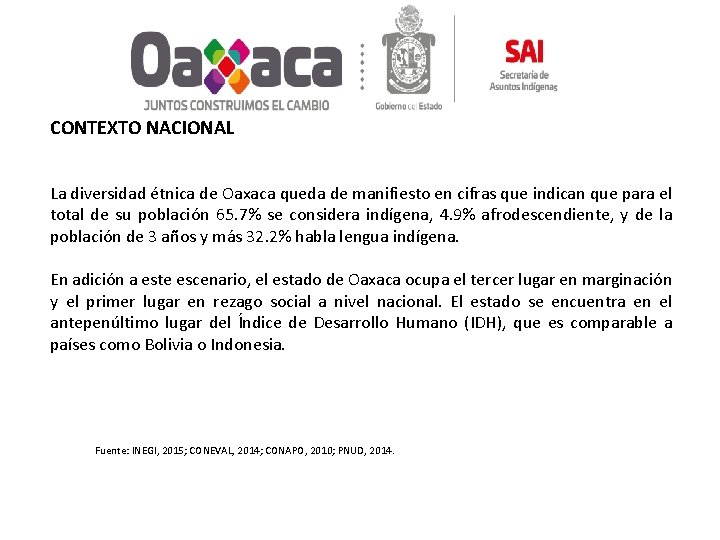 Oaxaca
JUNTOS CONSTRUIMOS EL CAMBIO

Gobierno del Estado

SAI
Secretaría de Asuntos Indígenas

CONTEXTO NACIONAL

La diversidad étnica de Oaxaca queda de manifiesto en cifras que indican que para el total de su población 65.7% se considera indígena, 4.9% afrodescendiente, y de la población de 3 años y más 32.2% habla lengua indígena.

En adición a este escenario, el estado de Oaxaca ocupa el tercer lugar en marginación y el primer lugar en rezago social a nivel nacional. El estado se encuentra en el antepenúltimo lugar del Índice de Desarrollo Humano (IDH), que es comparable a países como Bolivia o Indonesia.

Fuente: INEGI, 2015; CONEVAL, 2014; CONAPO, 2010; PNUD, 2014.